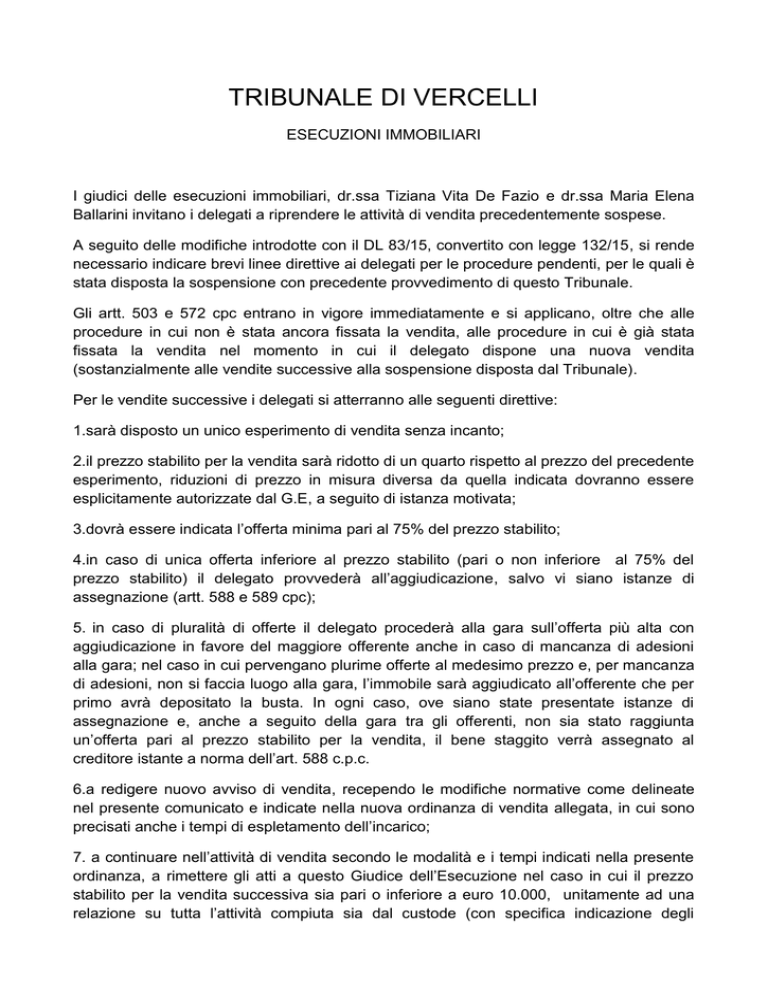 TRIBUNALE DI VERCELLI

ESECUZIONI IMMOBILIARI

I giudici delle esecuzioni immobiliari, dr.ssa Tiziana Vita De Fazio e dr.ssa Maria Elena Ballarini invitano i delegati a riprendere le attività di vendita precedentemente sospese.

A seguito delle modifiche introdotte con il DL 83/15, convertito con legge 132/15, si rende necessario indicare brevi linee direttive ai delegati per le procedure pendenti, per le quali è stata disposta la sospensione con precedente provvedimento di questo Tribunale.

Gli artt. 503 e 572 cpc entrano in vigore immediatamente e si applicano, oltre che alle procedure in cui non è stata ancora fissata la vendita, alle procedure in cui è già stata fissata la vendita nel momento in cui il delegato dispone una nuova vendita (sostanzialmente alle vendite successive alla sospensione disposta dal Tribunale).

Per le vendite successive i delegati si atterranno alle seguenti direttive:

1.sarà disposto un unico esperimento di vendita senza incanto;

2.il prezzo stabilito per la vendita sarà ridotto di un quarto rispetto al prezzo del precedente esperimento, riduzioni di prezzo in misura diversa da quella indicata dovranno essere esplicitamente autorizzate dal G.E, a seguito di istanza motivata;

3.dovrà essere indicata l'offerta minima pari al 75% del prezzo stabilito;

4.in caso di unica offerta inferiore al prezzo stabilito (pari o non inferiore al 75% del prezzo stabilito) il delegato provvederà all'aggiudicazione, salvo vi siano istanze di assegnazione (artt. 588 e 589 cpc);

5. in caso di pluralità di offerte il delegato procederà alla gara sull'offerta più alta con aggiudicazione in favore del maggiore offerente anche in caso di mancanza di adesioni alla gara; nel caso in cui pervengano plurime offerte al medesimo prezzo e, per mancanza di adesioni, non si faccia luogo alla gara, l'immobile sarà aggiudicato all'offerente che per primo avrà depositato la busta. In ogni caso, ove siano state presentate istanze di assegnazione e, anche a seguito della gara tra gli offerenti, non sia stato raggiunta un'offerta pari al prezzo stabilito per la vendita, il bene staggito verrà assegnato al creditore istante a norma dell'art. 588 c.p.c.

6.a redigere nuovo avviso di vendita, recependo le modifiche normative come delineate nel presente comunicato e indicate nella nuova ordinanza di vendita allegata, in cui sono precisati anche i tempi di espletamento dell'incarico;

7. a continuare nell'attività di vendita secondo le modalità e i tempi indicati nella presente ordinanza, a rimettere gli atti a questo Giudice dell'Esecuzione nel caso in cui il prezzo stabilito per la vendita successiva sia pari o inferiore a euro 10.000, unitamente ad una relazione su tutta l'attività compiuta sia dal custode (con specifica indicazione degli